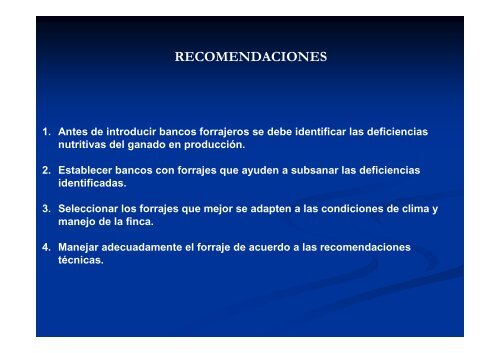 RECOMENDACIONES

1. Antes de introducir bancos forrajeros se debe identificar las deficiencias nutritivas del ganado en producción.

2. Establecer bancos con forrajes que ayuden a subsanar las deficiencias identificadas.

3. Seleccionar los forrajes que mejor se adapten a las condiciones de clima y manejo de la finca.

4. Manejar adecuadamente el forraje de acuerdo a las recomendaciones técnicas.